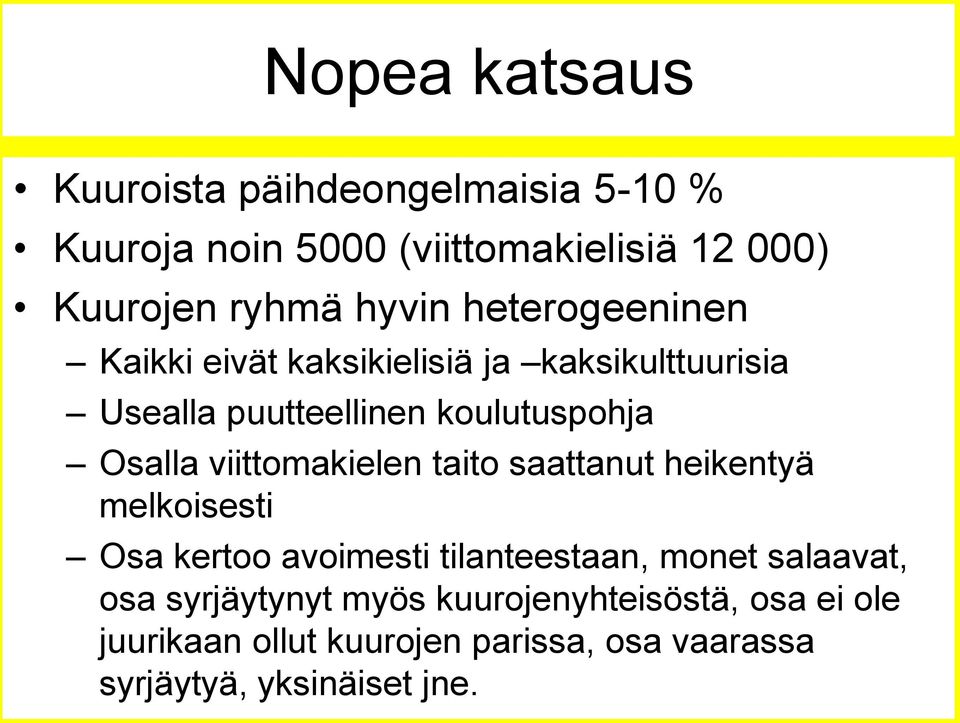 Nopea katsaus

• Kuuroista päihdeongelmaisia 5-10 %
• Kuuroja noin 5000 (viittomakielisiä 12 000)
• Kuurojen ryhmä hyvin heterogeeninen
– Kaikki eivät kaksikielisiä ja –kaksikulttuurisia
– Usealla puutteellinen koulutuspohja
– Osalla viittomakielen taito saattanut heikentyä melkoisesti
– Osa kertoo avoimesti tilanteestaan, monet salaavat, osa syrjäytynyt myös kuurojenyhteisöstä, osa ei ole juurikaan ollut kuurojen parissa, osa vaarassa syrjäytyä, yksinäiset jne.